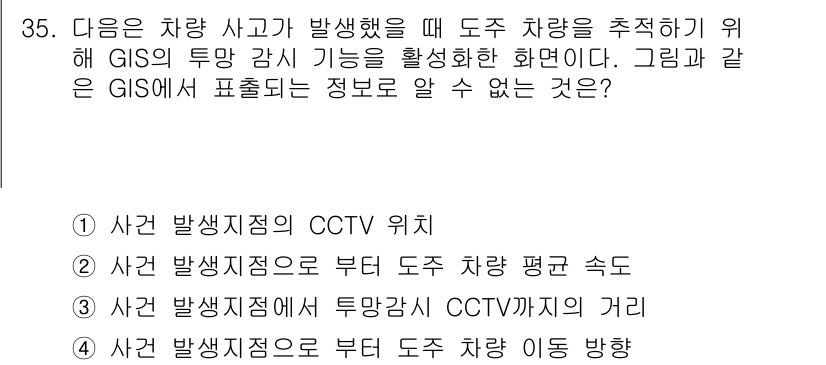 35. 다음은 차량 사고가 발생했을 때 도주 차량을 추적하기 위해 GIS의 투망 감시 기능을 활성화한 화면이다. 그림과 같은 GIS에서 표출되는 정보로 알 수 없는 것은?

① 사건 발생지점의 CCTV 위치
② 사건 발생지점으로 부터 도주 차량 평균 속도
③ 사건 발생지점에서 투망감시 CCTV까지의 거리
④ 사건 발생지점으로 부터 도주 차량 이동 방향